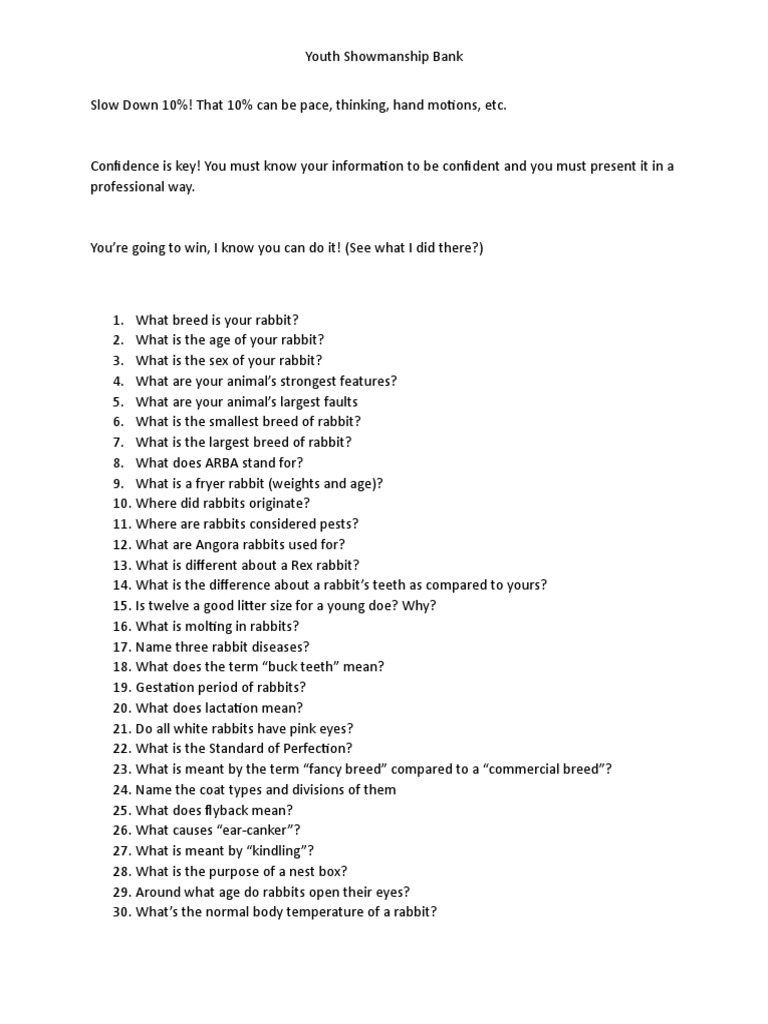 Youth Showmanship Bank

Slow Down 10%! That 10% can be pace, thinking, hand motions, etc.

Confidence is key! You must know your information to be confident and you must present it in a professional way.

You're going to win, I know you can do it! (See what I did there?)

1. What breed is your rabbit?
2. What is the age of your rabbit?
3. What is the sex of your rabbit?
4. What are your animal's strongest features?
5. What are your animal's largest faults
6. What is the smallest breed of rabbit?
7. What is the largest breed of rabbit?
8. What does ARBA stand for?
9. What is a fryer rabbit (weights and age)?
10. Where did rabbits originate?
11. Where are rabbits considered pests?
12. What are Angora rabbits used for?
13. What is different about a Rex rabbit?
14. What is the difference about a rabbit's teeth as compared to yours?
15. Is twelve a good litter size for a young doe? Why?
16. What is molting in rabbits?
17. Name three rabbit diseases?
18. What does the term "buck teeth" mean?
19. Gestation period of rabbits?
20. What does lactation mean?
21. Do all white rabbits have pink eyes?
22. What is the Standard of Perfection?
23. What is meant by the term "fancy breed" compared to a "commercial breed"?
24. Name the coat types and divisions of them
25. What does flyback mean?
26. What causes "ear-canker"?
27. What is meant by "kindling"?
28. What is the purpose of a nest box?
29. Around what age do rabbits open their eyes?
30. What's the normal body temperature of a rabbit?